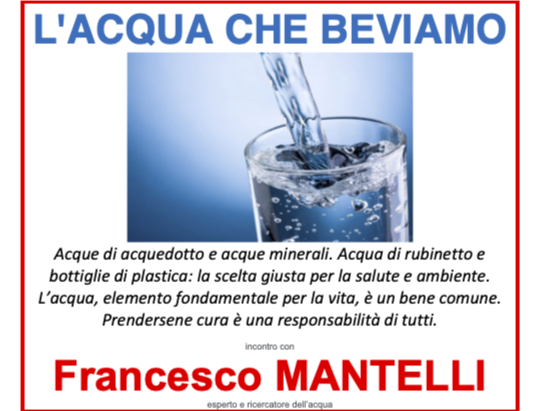 L'ACQUA CHE BEVIAMO

Acque di acquedotto e acque minerali. Acqua di rubinetto e bottiglie di plastica: la scelta giusta per la salute e ambiente. L'acqua, elemento fondamentale per la vita, è un bene comune. Prendersene cura è una responsabilità di tutti.

incontro con

Francesco MANTELLI

esperto e ricercatore dell'acqua